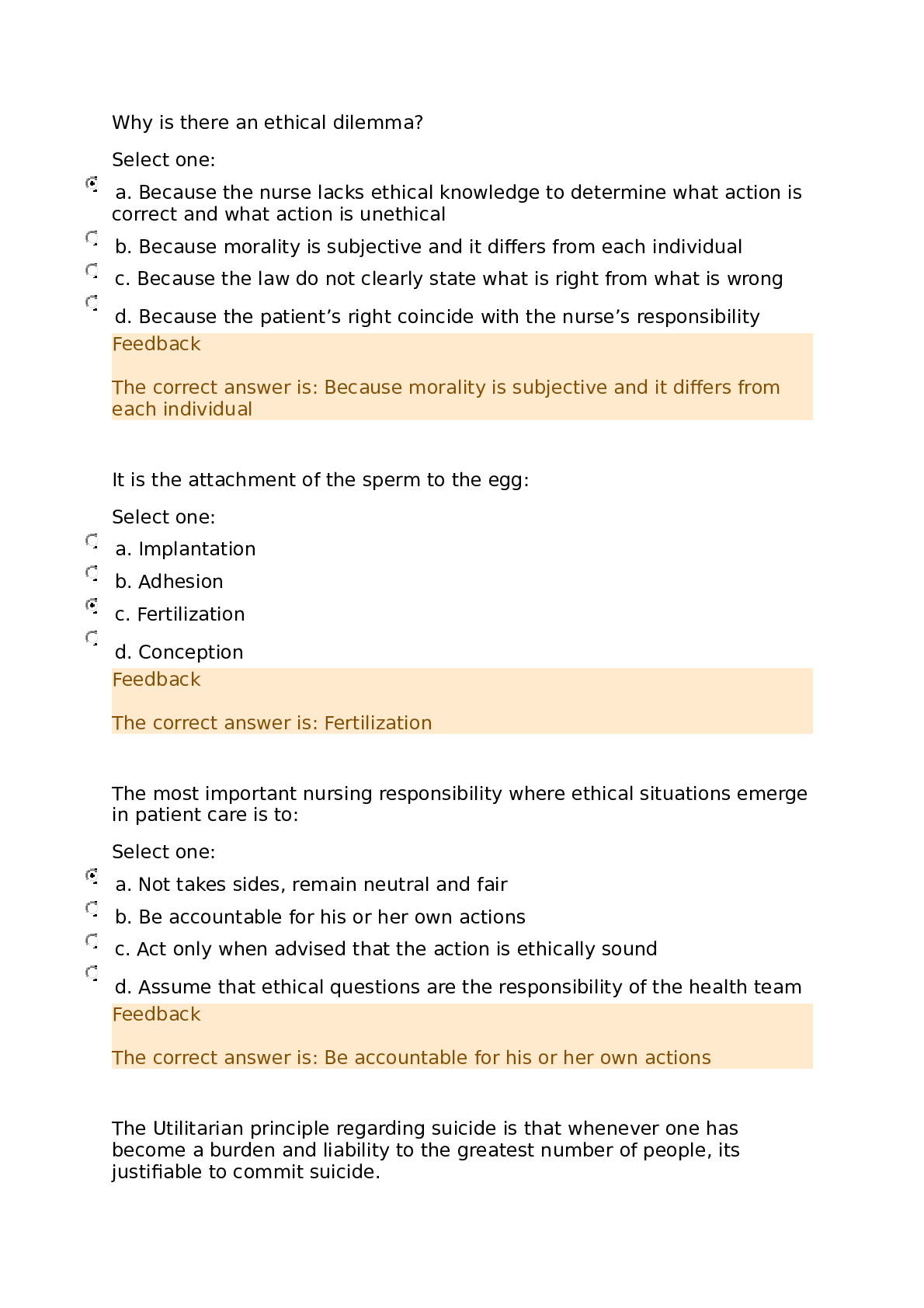 Why is there an ethical dilemma?

Select one:

a. Because the nurse lacks ethical knowledge to determine what action is correct and what action is unethical

b. Because morality is subjective and it differs from each individual

c. Because the law do not clearly state what is right from what is wrong

d. Because the patient’s right coincide with the nurse’s responsibility

Feedback

The correct answer is: Because morality is subjective and it differs from each individual

It is the attachment of the sperm to the egg:

Select one:

a. Implantation

b. Adhesion

c. Fertilization

d. Conception

Feedback

The correct answer is: Fertilization

The most important nursing responsibility where ethical situations emerge in patient care is to:

Select one:

a. Not takes sides, remain neutral and fair

b. Be accountable for his or her own actions

c. Act only when advised that the action is ethically sound

d. Assume that ethical questions are the responsibility of the health team

Feedback

The correct answer is: Be accountable for his or her own actions

The Utilitarian principle regarding suicide is that whenever one has become a burden and liability to the greatest number of people, its justifiable to commit suicide.